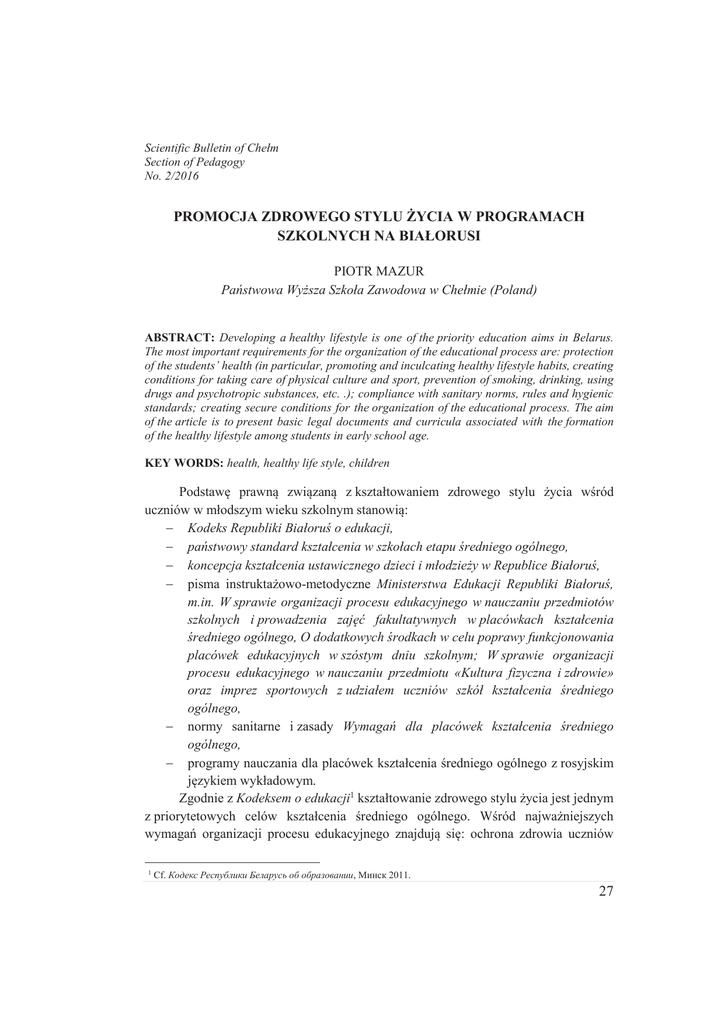 Scientific Bulletin of Chełm
Section of Pedagogy
No. 2/2016

PROMOCJA ZDROWEGO STYLU ŻYCIA W PROGRAMACH SZKOLNYCH NA BIAŁORUSI

PIOTR MAZUR
Państwowa Wyższa Szkoła Zawodowa w Chełmie (Poland)

ABSTRACT: Developing a healthy lifestyle is one of the priority education aims in Belarus. The most important requirements for the organization of the educational process are: protection of the students' health (in particular, promoting and inculcating healthy lifestyle habits, creating conditions for taking care of physical culture and sport, prevention of smoking, drinking, using drugs and psychotropic substances, etc. .); compliance with sanitary norms, rules and hygienic standards; creating secure conditions for the organization of the educational process. The aim of the article is to present basic legal documents and curricula associated with the formation of the healthy lifestyle among students in early school age.

KEY WORDS: health, healthy life style, children

Podstawę prawną związaną z kształtowaniem zdrowego stylu życia wśród uczniów w młodszym wieku szkolnym stanowią:
– Kodeks Republiki Białoruś o edukacji,
– państwowy standard kształcenia w szkołach etapu średniego ogólnego,
– koncepcja kształcenia ustawicznego dzieci i młodzieży w Republice Białoruś,
– pisma instruktażowo-metodyczne Ministerstwa Edukacji Republiki Białoruś, m.in. W sprawie organizacji procesu edukacyjnego w nauczaniu przedmiotów szkolnych i prowadzenia zajęć fakultatywnych w placówkach kształcenia średniego ogólnego, O dodatkowych środkach w celu poprawy funkcjonowania placówek edukacyjnych w szóstym dniu szkolnym; W sprawie organizacji procesu edukacyjnego w nauczaniu przedmiotu «Kultura fizyczna i zdrowie» oraz imprez sportowych z udziałem uczniów szkół kształcenia średniego ogólnego,
– normy sanitarne i zasady Wymagań dla placówek kształcenia średniego ogólnego,
– programy nauczania dla placówek kształcenia średniego ogólnego z rosyjskim językiem wykładowym.

Zgodnie z Kodeksem o edukacji$^1$ kształtowanie zdrowego stylu życia jest jednym z priorytetowych celów kształcenia średniego ogólnego. Wśród najważniejszych wymagań organizacji procesu edukacyjnego znajdują się: ochrona zdrowia uczniów

$^1$ Cf. Кодекс Республики Беларусь об образовании, Минск 2011.

27